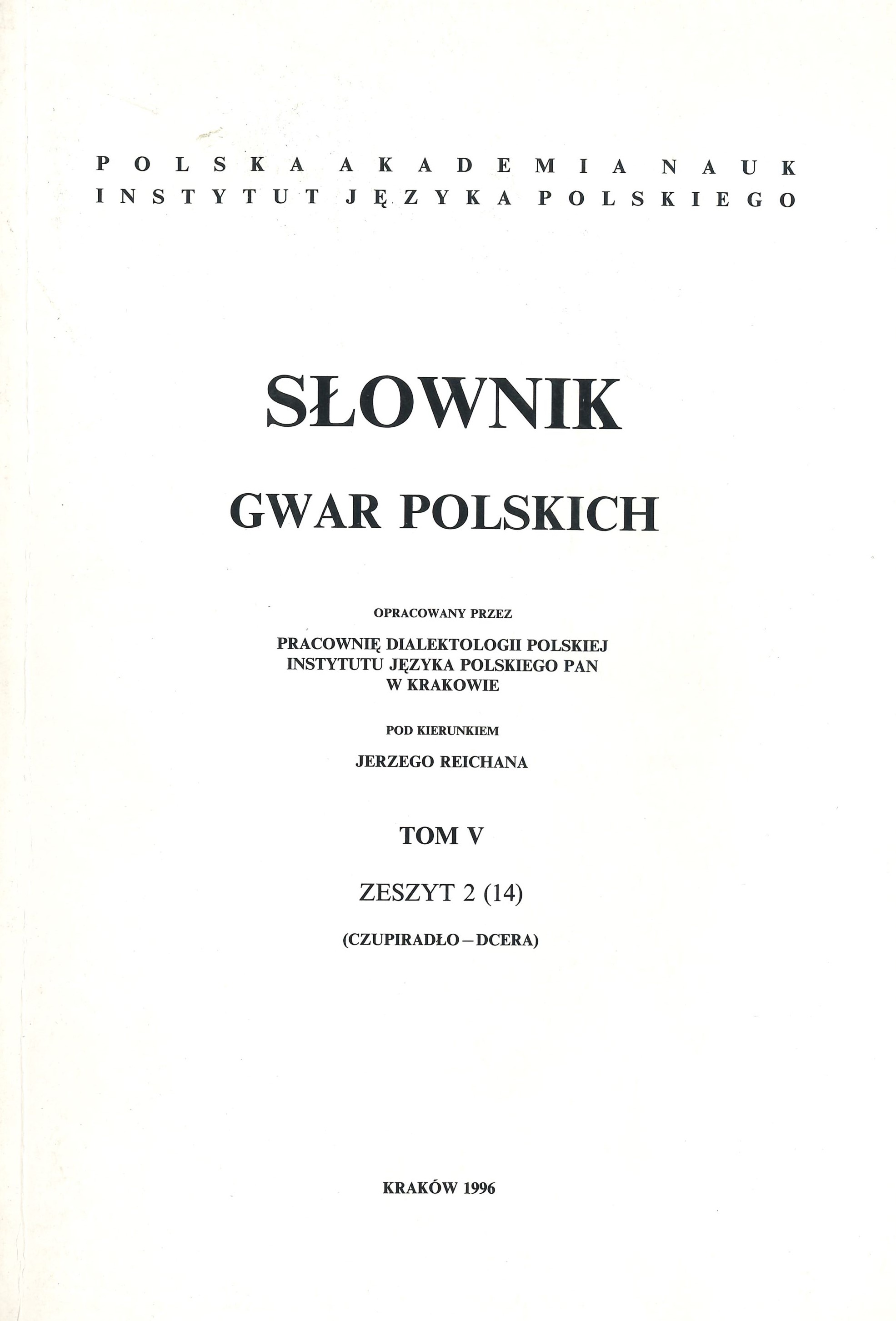 POLSKA AKADEMIA NAUK
INSTYTUT JĘZYKA POLSKIEGO

SŁOWNIK
GWAR POLSKICH

OPRACOWANY PRZEZ

PRACOWNIĘ DIALEKTOLOGII POLSKIEJ
INSTYTUTU JĘZYKA POLSKIEGO PAN
W KRAKOWIE

POD KIERUNKIEM

JERZEGO REICHANA

TOM V

ZESZYT 2 (14)

(CZUPIRADŁO – DCERA)

KRAKÓW 1996